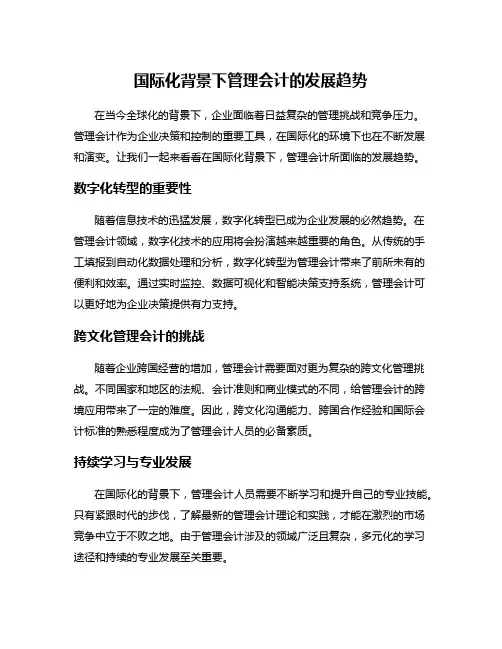 国际化背景下管理会计的发展趋势

在当今全球化的背景下，企业面临着日益复杂的管理挑战和竞争压力。管理会计作为企业决策和控制的重要工具，在国际化的环境下也在不断发展和演变。让我们一起来看看在国际化背景下，管理会计所面临的发展趋势。

数字化转型的重要性

随着信息技术的迅猛发展，数字化转型已成为企业发展的必然趋势。在管理会计领域，数字化技术的应用将会扮演越来越重要的角色。从传统的手工填报到自动化数据处理和分析，数字化转型为管理会计带来了前所未有的便利和效率。通过实时监控、数据可视化和智能决策支持系统，管理会计可以更好地为企业决策提供有力支持。

跨文化管理会计的挑战

随着企业跨国经营的增加，管理会计需要面对更为复杂的跨文化管理挑战。不同国家和地区的法规、会计准则和商业模式的不同，给管理会计的跨境应用带来了一定的难度。因此，跨文化沟通能力、跨国合作经验和国际会计标准的熟悉程度成为了管理会计人员的必备素质。

持续学习与专业发展

在国际化的背景下，管理会计人员需要不断学习和提升自己的专业技能。只有紧跟时代的步伐，了解最新的管理会计理论和实践，才能在激烈的市场竞争中立于不败之地。由于管理会计涉及的领域广泛且复杂，多元化的学习途径和持续的专业发展至关重要。